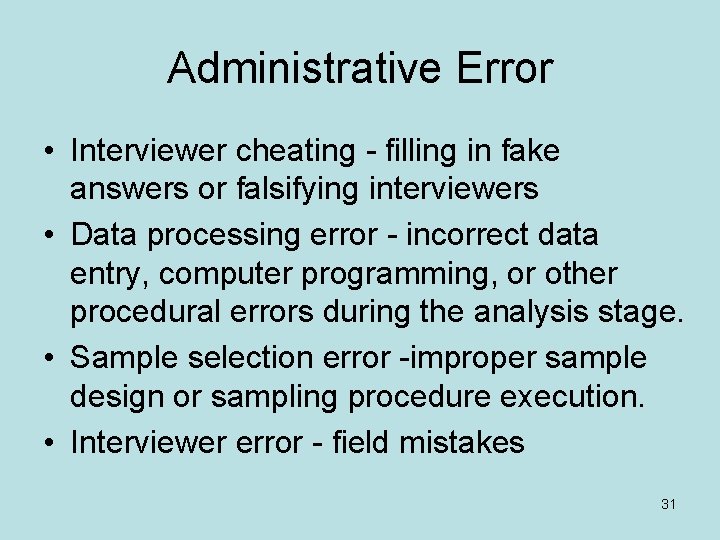 Administrative Error

• Interviewer cheating - filling in fake answers or falsifying interviewers

• Data processing error - incorrect data entry, computer programming, or other procedural errors during the analysis stage.

• Sample selection error -improper sample design or sampling procedure execution.

• Interviewer error - field mistakes

31